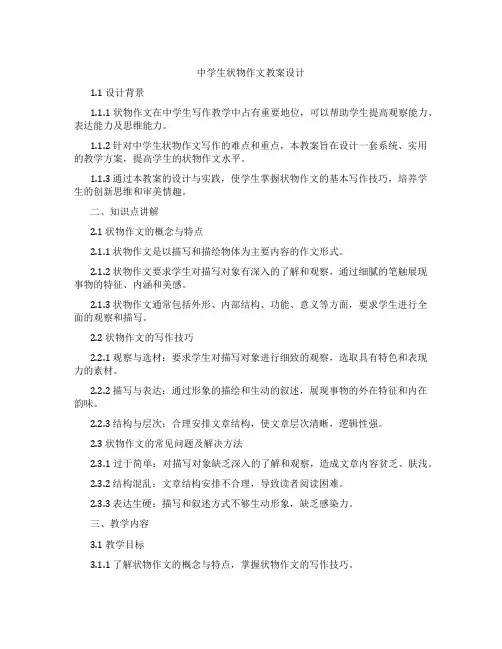 中学生状物作文教案设计

1.1 设计背景

1.1.1 状物作文在中学生写作教学中占有重要地位，可以帮助学生提高观察能力、表达能力及思维能力。

1.1.2 针对中学生状物作文写作的难点和重点，本教案旨在设计一套系统、实用的教学方案，提高学生的状物作文水平。

1.1.3 通过本教案的设计与实践，使学生掌握状物作文的基本写作技巧，培养学生的创新思维和审美情趣。

二、知识点讲解

2.1 状物作文的概念与特点

2.1.1 状物作文是以描写和描绘物体为主要内容的作文形式。

2.1.2 状物作文要求学生对描写对象有深入的了解和观察，通过细腻的笔触展现事物的特征、内涵和美感。

2.1.3 状物作文通常包括外形、内部结构、功能、意义等方面，要求学生进行全面的观察和描写。

2.2 状物作文的写作技巧

2.2.1 观察与选材：要求学生对描写对象进行细致的观察，选取具有特色和表现力的素材。

2.2.2 描写与表达：通过形象的描绘和生动的叙述，展现事物的外在特征和内在韵味。

2.2.3 结构与层次：合理安排文章结构，使文章层次清晰，逻辑性强。

2.3 状物作文的常见问题及解决方法

2.3.1 过于简单：对描写对象缺乏深入的了解和观察，造成文章内容贫乏、肤浅。

2.3.2 结构混乱：文章结构安排不合理，导致读者阅读困难。

2.3.3 表达生硬：描写和叙述方式不够生动形象，缺乏感染力。

三、教学内容

3.1 教学目标

3.1.1 了解状物作文的概念与特点，掌握状物作文的写作技巧。